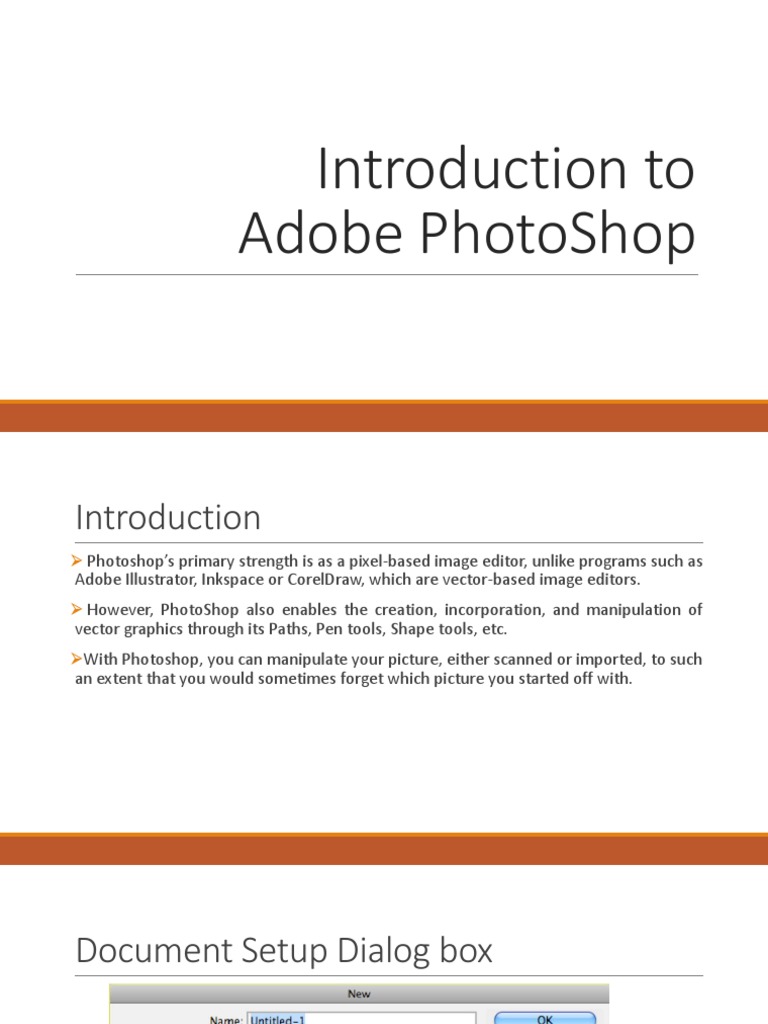 Introduction to Adobe PhotoShop

Introduction

➢ Photoshop's primary strength is as a pixel-based image editor, unlike programs such as Adobe Illustrator, Inkspace or CorelDraw, which are vector-based image editors.

➢ However, PhotoShop also enables the creation, incorporation, and manipulation of vector graphics through its Paths, Pen tools, Shape tools, etc.

➢ With Photoshop, you can manipulate your picture, either scanned or imported, to such an extent that you would sometimes forget which picture you started off with.

Document Setup Dialog box

New

Name: Untitled-1

OK